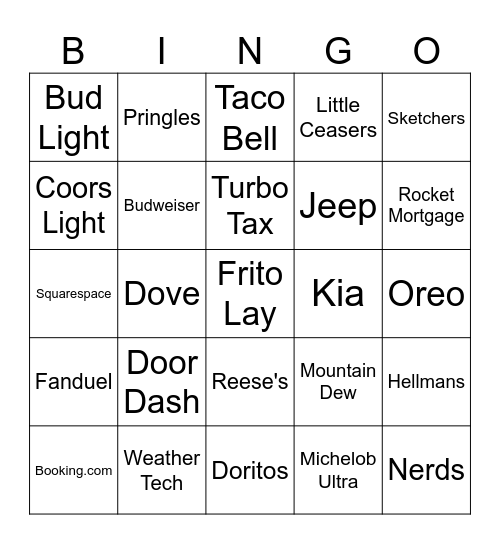 | B | I | N | G | O |
|---|---|---|---|---|
| Bud Light | Pringles | Taco Bell | Little Ceasers | Sketchers |
| Coors Light | Budweiser | Turbo Tax | Jeep | Rocket Mortgage |
| Squarespace | Dove | Frito Lay | Kia | Oreo |
| Fanduel | Door Dash | Reese's | Mountain Dew | Hellmans |
| Booking.com | Weather Tech | Doritos | Michelob Ultra | Nerds |